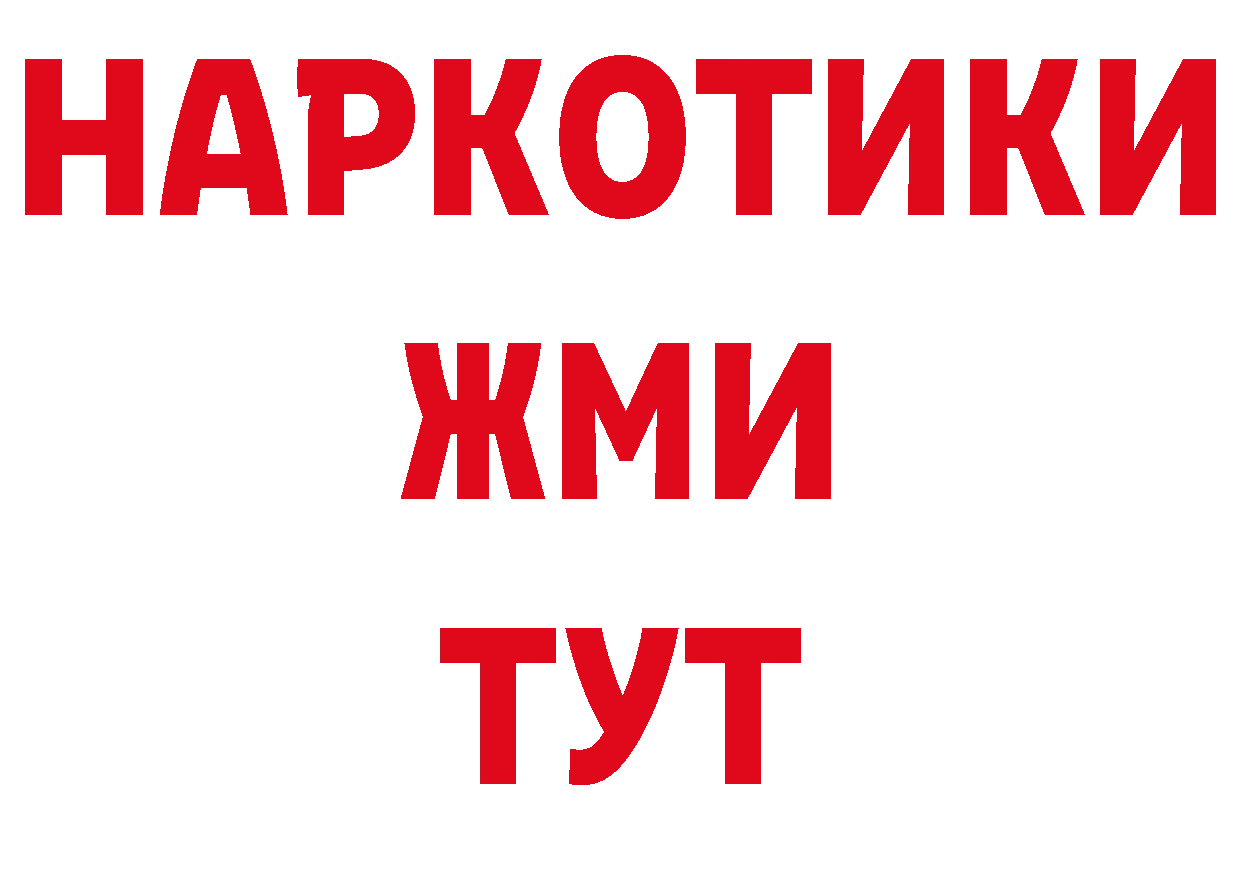 НАРКОТИКИ
ЖМИ
ТУТ